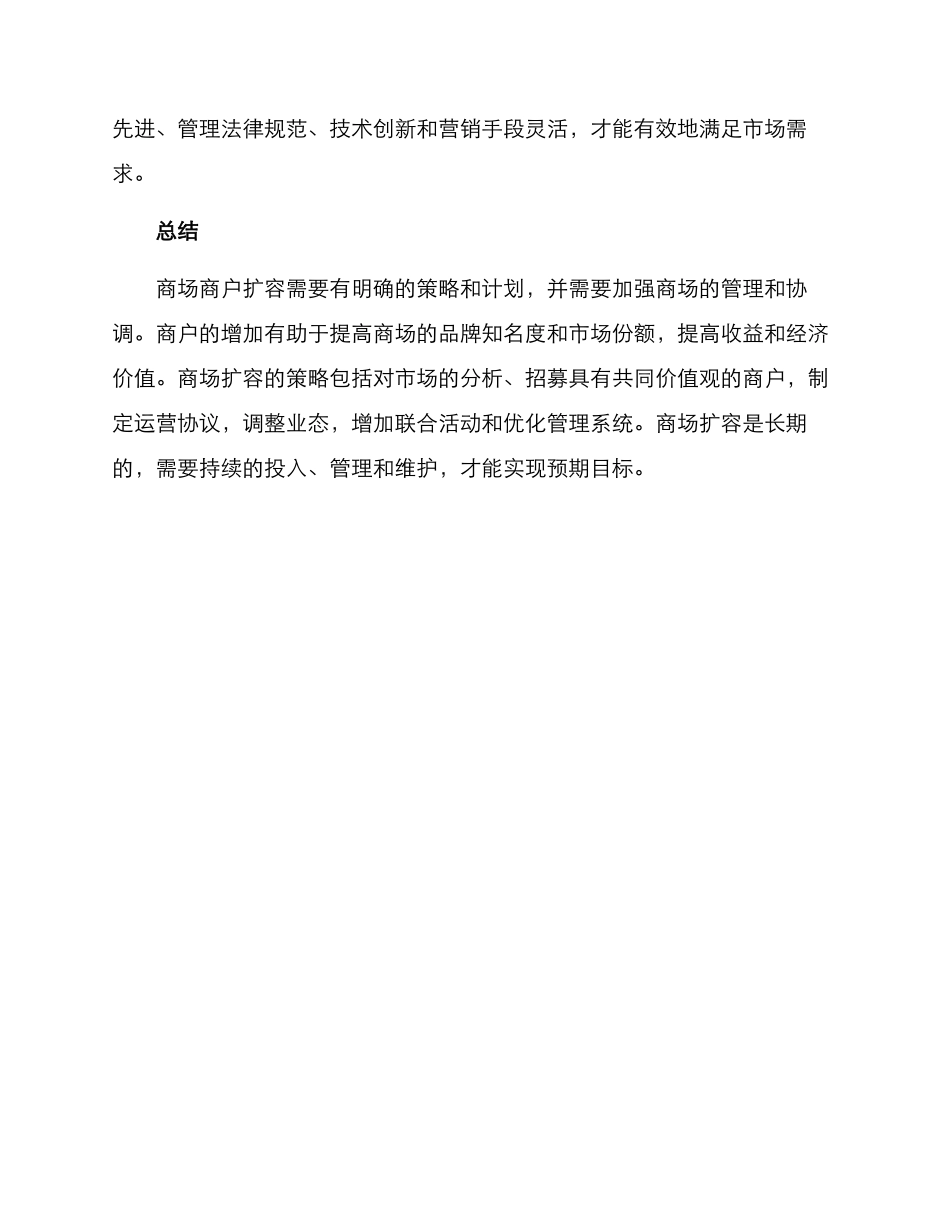 先进、管理法律规范、技术创新和营销手段灵活，才能有效地满足市场需求。

总结

商场商户扩容需要有明确的策略和计划，并需要加强商场的管理和协调。商户的增加有助于提高商场的品牌知名度和市场份额，提高收益和经济价值。商场扩容的策略包括对市场的分析、招募具有共同价值观的商户，制定运营协议，调整业态，增加联合活动和优化管理系统。商场扩容是长期的，需要持续的投入、管理和维护，才能实现预期目标。